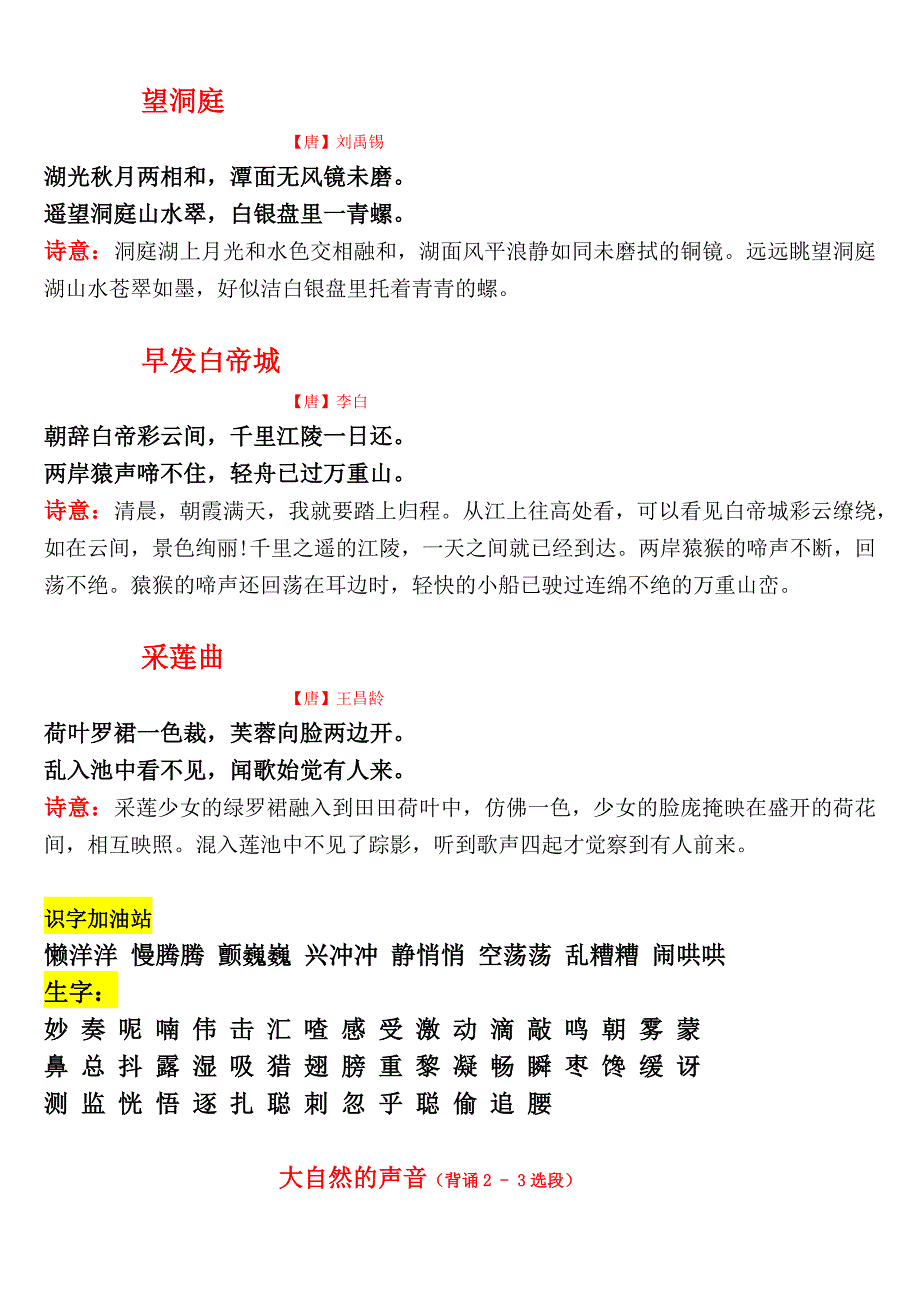 望洞庭

【唐】刘禹锡

湖光秋月两相和，潭面无风镜未磨。
遥望洞庭山水翠，白银盘里一青螺。

诗意：洞庭湖上月光和水色交相融和，湖面风平浪静如同未磨拭的铜镜。远远眺望洞庭湖山水苍翠如墨，好似洁白银盘里托着青青的螺。

早发白帝城

【唐】李白

朝辞白帝彩云间，千里江陵一日还。
两岸猿声啼不住，轻舟已过万重山。

诗意：清晨，朝霞满天，我就要踏上归程。从江上往高处看，可以看见白帝城彩云缭绕，如在云间，景色绚丽!千里之遥的江陵，一天之间就已经到达。两岸猿猴的啼声不断，回荡不绝。猿猴的啼声还回荡在耳边时，轻快的小船已驶过连绵不绝的万重山峦。

采莲曲

【唐】王昌龄

荷叶罗裙一色裁，芙蓉向脸两边开。
乱入池中看不见，闻歌始觉有人来。

诗意：采莲少女的绿罗裙融入到田田荷叶中，仿佛一色，少女的脸庞掩映在盛开的荷花间，相互映照。混入莲池中不见了踪影，听到歌声四起才觉察到有人前来。

识字加油站

懒洋洋 慢腾腾 颤巍巍 兴冲冲 静悄悄 空荡荡 乱糟糟 闹哄哄

生字：

妙 奏 呢 喃 伟 击 汇 喳 感 受 激 动 滴 敲 鸣 朝 雾 蒙
鼻 总 抖 露 湿 吸 猎 翅 膀 重 黎 凝 畅 瞬 枣 馋 缓 讶
测 监 恍 悟 逐 扎 聪 刺 忽 乎 聪 偷 追 腰

大自然的声音（背诵 2 - 3 选段）